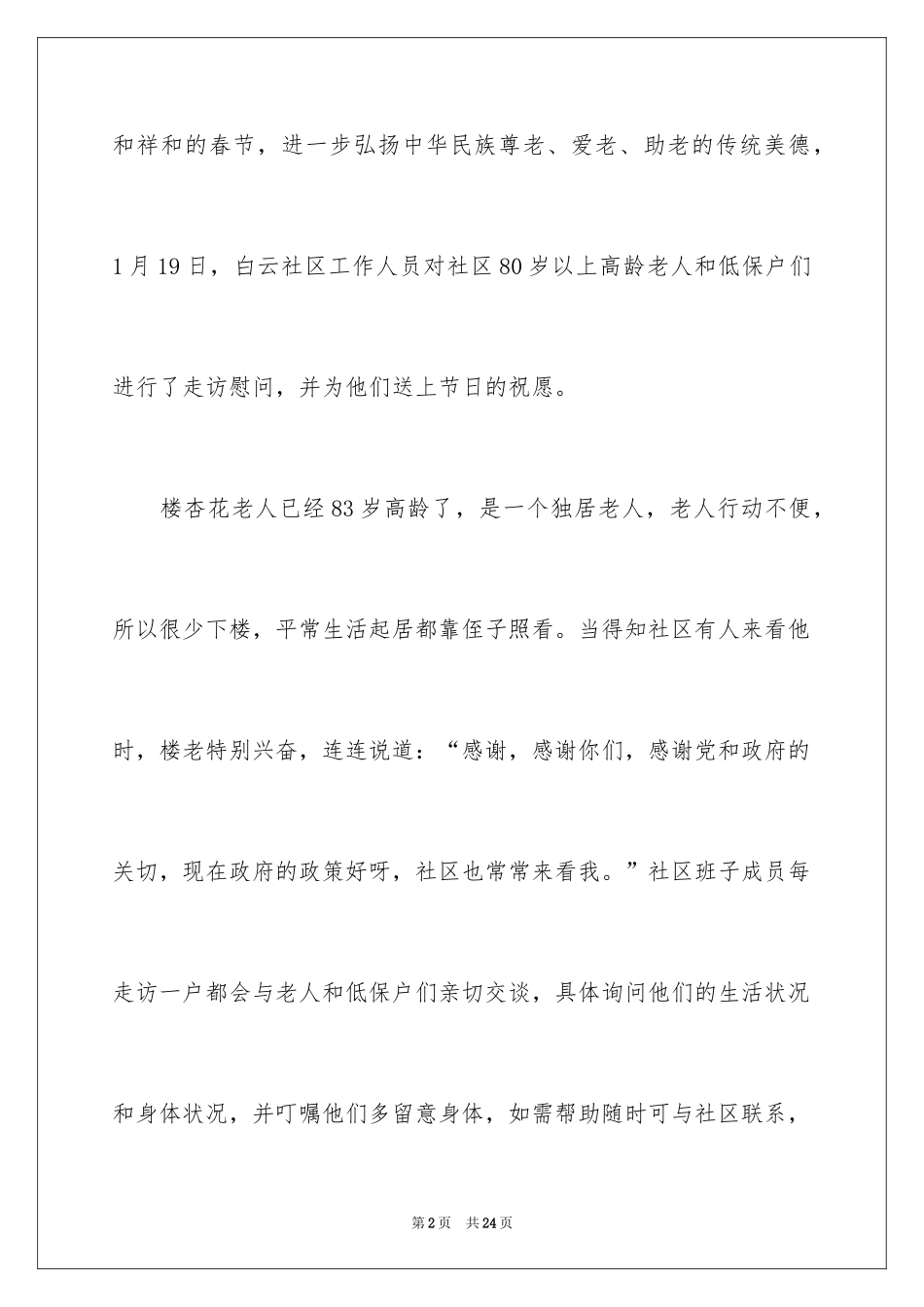 和祥和的春节，进一步弘扬中华民族尊老、爱老、助老的传统美德，1月19日，白云社区工作人员对社区80岁以上高龄老人和低保户们进行了走访慰问，并为他们送上节日的祝愿。

楼杏花老人已经83岁高龄了，是一个独居老人，老人行动不便，所以很少下楼，平常生活起居都靠侄子照看。当得知社区有人来看他时，楼老特别兴奋，连连说道：“感谢，感谢你们，感谢党和政府的关切，现在政府的政策好呀，社区也常常来看我。”社区班子成员每走访一户都会与老人和低保户们亲切交谈，具体询问他们的生活状况和身体状况，并叮嘱他们多留意身体，如需帮助随时可与社区联系，

第2页 共24页